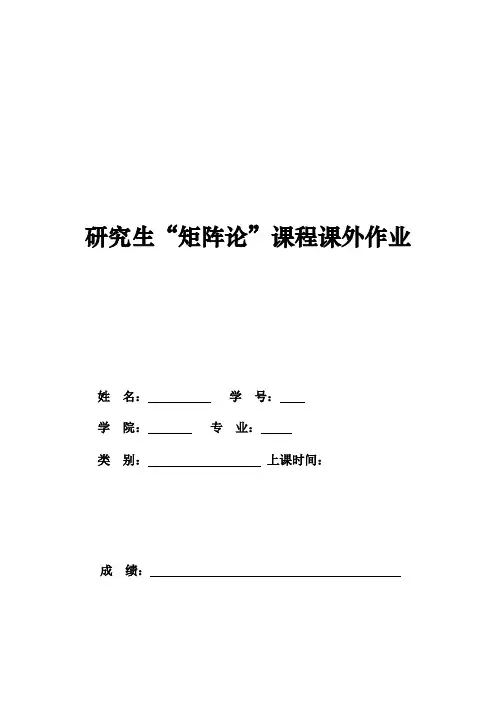 研究生“矩阵论”课程课外作业

姓 名：__________ 学 号：____

学 院：_______ 专 业：_____

类 别：__________________ 上课时间：

成 绩：________________________________________